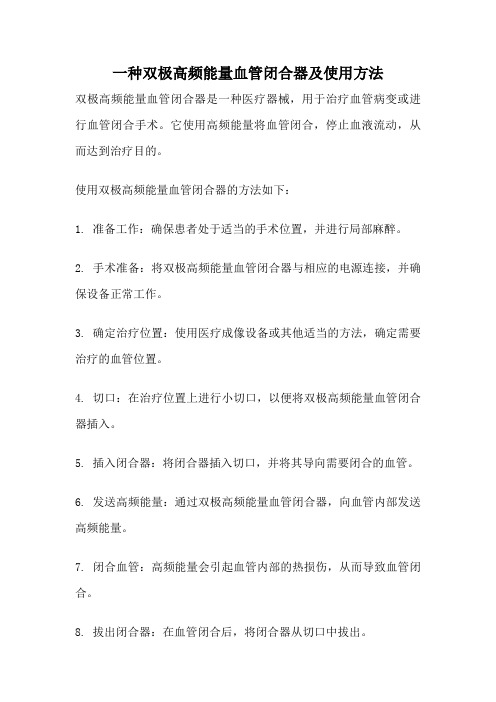 一种双极高频能量血管闭合器及使用方法

双极高频能量血管闭合器是一种医疗器械，用于治疗血管病变或进行血管闭合手术。它使用高频能量将血管闭合，停止血液流动，从而达到治疗目的。

使用双极高频能量血管闭合器的方法如下：

1. 准备工作：确保患者处于适当的手术位置，并进行局部麻醉。

2. 手术准备：将双极高频能量血管闭合器与相应的电源连接，并确保设备正常工作。

3. 确定治疗位置：使用医疗成像设备或其他适当的方法，确定需要治疗的血管位置。

4. 切口：在治疗位置上进行小切口，以便将双极高频能量血管闭合器插入。

5. 插入闭合器：将闭合器插入切口，并将其导向需要闭合的血管。

6. 发送高频能量：通过双极高频能量血管闭合器，向血管内部发送高频能量。

7. 闭合血管：高频能量会引起血管内部的热损伤，从而导致血管闭合。

8. 拔出闭合器：在血管闭合后，将闭合器从切口中拔出。